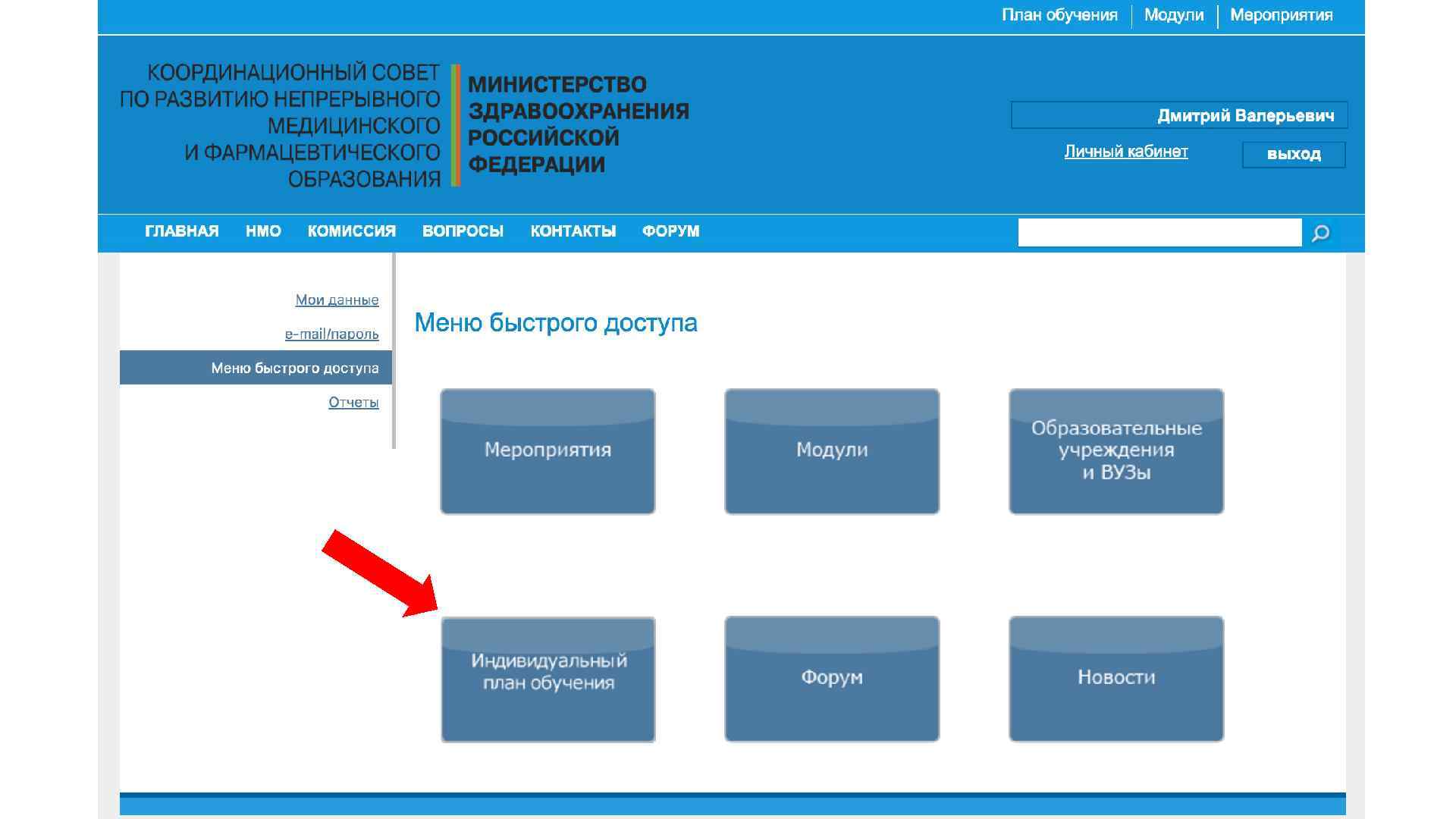 План обучения | Модули | Мероприятия

КООРДИНАЦИОННЫЙ СОВЕТ ПО РАЗВИТИЮ НЕПРЕРЫВНОГО МЕДИЦИНСКОГО И ФАРМАЦЕВТИЧЕСКОГО ОБРАЗОВАНИЯ

МИНИСТЕРСТВО ЗДРАВООХРАНЕНИЯ РОССИЙСКОЙ ФЕДЕРАЦИИ

Дмитрий Валерьевич

Личный кабинет

выход

ГЛАВНАЯ НМО КОМИССИЯ ВОПРОСЫ КОНТАКТЫ ФОРУМ

Мои данные

e-mail/пароль

Меню быстрого доступа

Отчеты

Меню быстрого доступа

Мероприятия

Модули

Образовательные учреждения и ВУЗы

Индивидуальный план обучения

Форум

Новости